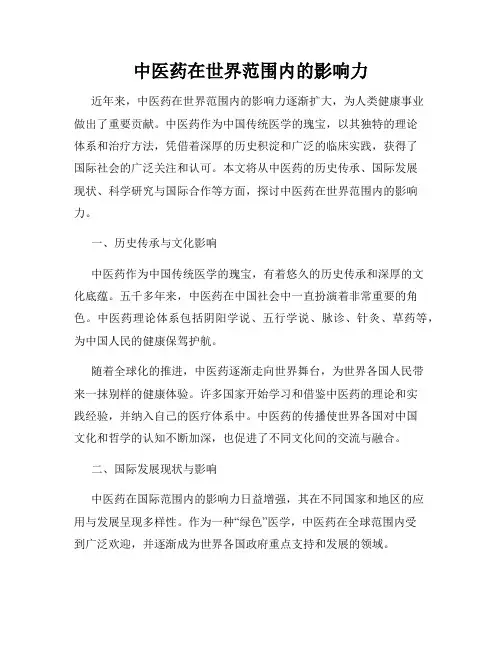 中医药在世界范围内的影响力

近年来，中医药在世界范围内的影响力逐渐扩大，为人类健康事业做出了重要贡献。中医药作为中国传统医学的瑰宝，以其独特的理论体系和治疗方法，凭借着深厚的历史积淀和广泛的临床实践，获得了国际社会的广泛关注和认可。本文将从中医药的历史传承、国际发展现状、科学研究与国际合作等方面，探讨中医药在世界范围内的影响力。

一、历史传承与文化影响

中医药作为中国传统医学的瑰宝，有着悠久的历史传承和深厚的文化底蕴。五千多年来，中医药在中国社会中一直扮演着非常重要的角色。中医药理论体系包括阴阳学说、五行学说、脉诊、针灸、草药等，为中国人民的健康保驾护航。

随着全球化的推进，中医药逐渐走向世界舞台，为世界各国人民带来一抹别样的健康体验。许多国家开始学习和借鉴中医药的理论和实践经验，并纳入自己的医疗体系中。中医药的传播使世界各国对中国文化和哲学的认知不断加深，也促进了不同文化间的交流与融合。

二、国际发展现状与影响

中医药在国际范围内的影响力日益增强，其在不同国家和地区的应用与发展呈现多样性。作为一种“绿色”医学，中医药在全球范围内受到广泛欢迎，并逐渐成为世界各国政府重点支持和发展的领域。